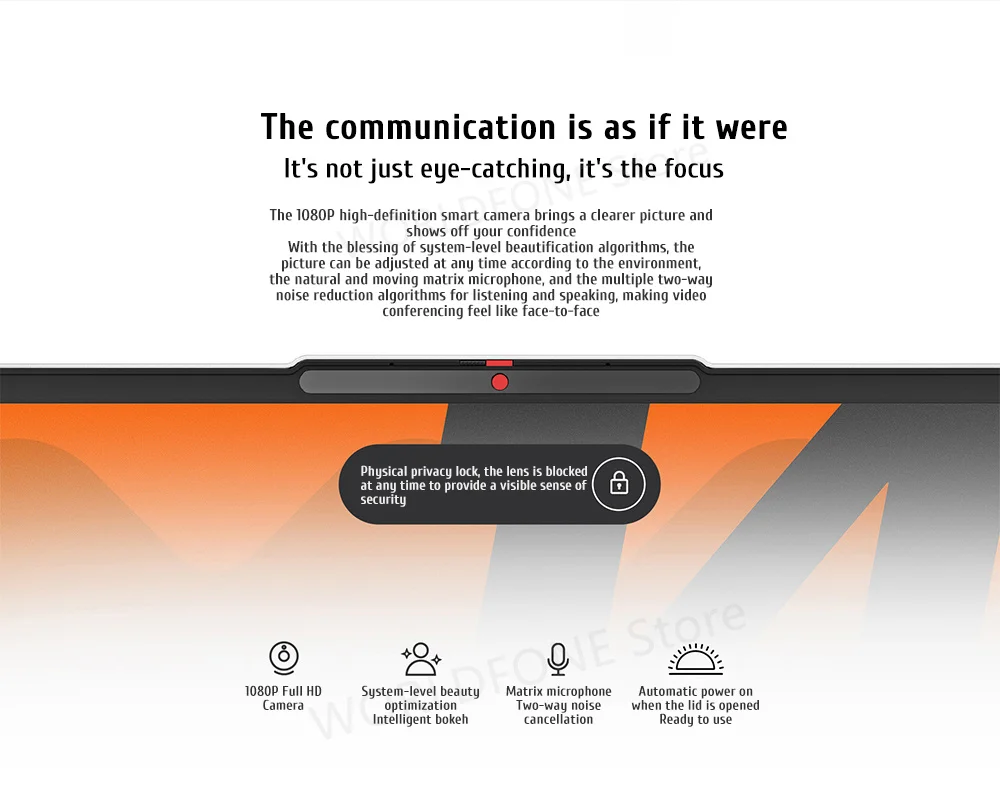 The communication is as if it were

It's not just eye-catching, it's the focus

The 1080P high-definition smart camera brings a clearer picture and shows off your confidence

With the blessing of system-level beautification algorithms, the picture can be adjusted at any time according to the environment, the natural and moving matrix microphone, and the multiple two-way noise reduction algorithms for listening and speaking, making video conferencing feel like face-to-face

Physical privacy lock, the lens is blocked at any time to provide a visible sense of security

1080P Full HD
Camera

System-level beauty
optimization
Intelligent bokeh

Matrix microphone
Two-way noise
cancellation

Automatic power on
when the lid is opened
Ready to use

WORLDFONE Store